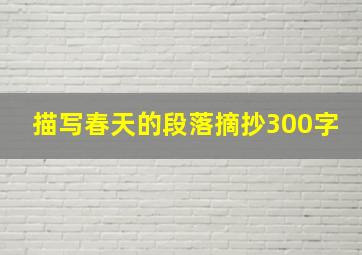 描写春天的段落摘抄300字